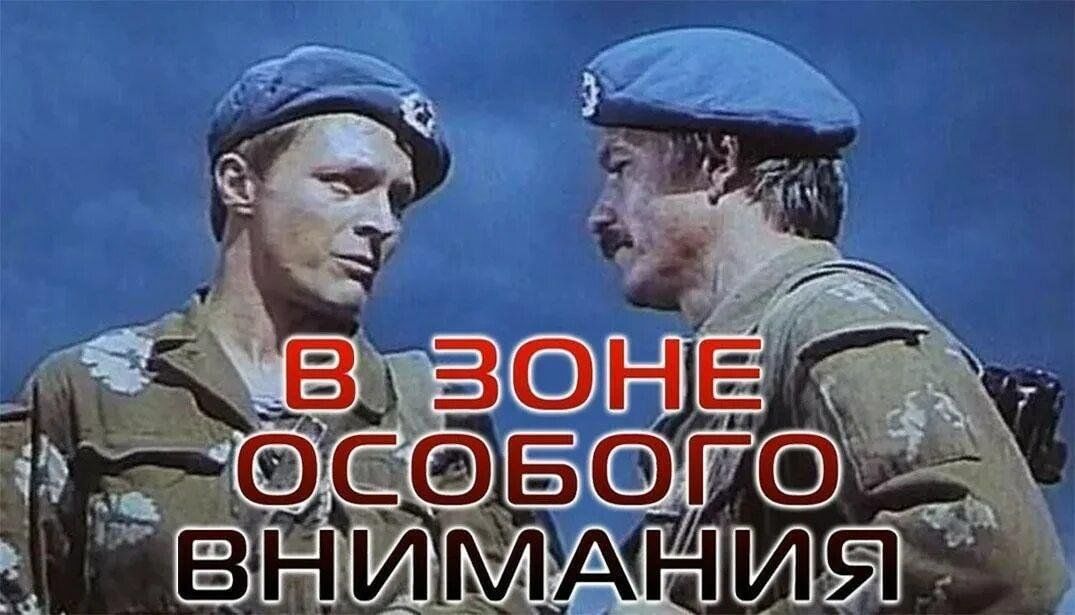 В ЗОНЕ ОСОБОГО ВНИМАНИЯ